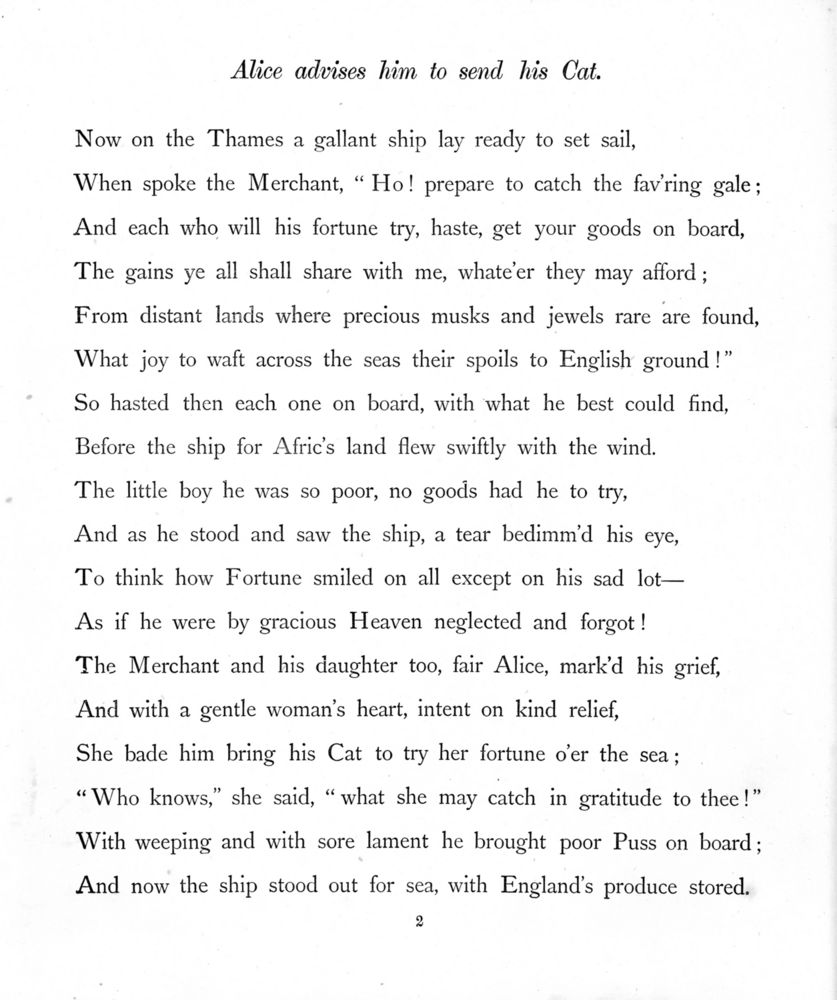 Alice advises him to send his Cat.

Now on the Thames a gallant ship lay ready to set sail,
When spoke the Merchant, "Ho! prepare to catch the fav'ring gale;
And each who will his fortune try, haste, get your goods on board,
The gains ye all shall share with me, whate'er they may afford;
From distant lands where precious musks and jewels rare are found,
What joy to waft across the seas their spoils to English ground!"
So hasted then each one on board, with what he best could find,
Before the ship for Afric's land flew swiftly with the wind.
The little boy he was so poor, no goods had he to try,
And as he stood and saw the ship, a tear bedimm'd his eye,
To think how Fortune smiled on all except on his sad lot—
As if he were by gracious Heaven neglected and forgot!
The Merchant and his daughter too, fair Alice, mark'd his grief,
And with a gentle woman's heart, intent on kind relief,
She bade him bring his Cat to try her fortune o'er the sea;
"Who knows," she said, "what she may catch in gratitude to thee!"
With weeping and with sore lament he brought poor Puss on board;
And now the ship stood out for sea, with England's produce stored.

2